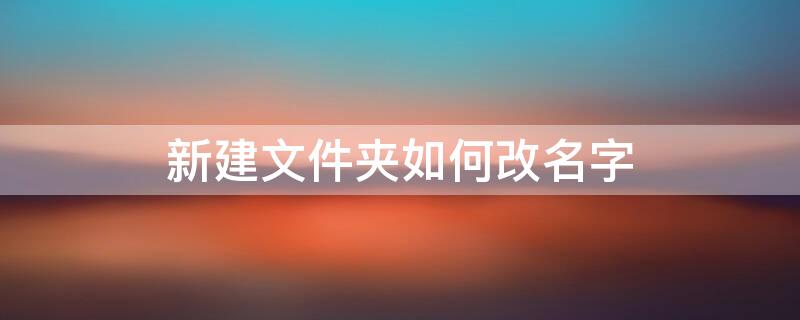 新建文件夹如何改名字